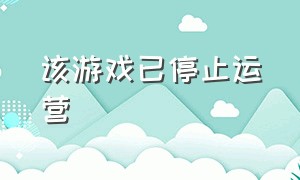 该游戏已停止运营